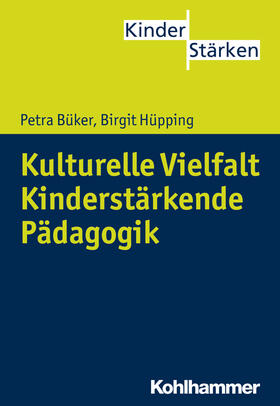 Kinder
Stärken

Petra Büker, Birgit Hüpping

Kulturelle Vielfalt
Kinderstärkende
Pädagogik

Kohlhammer